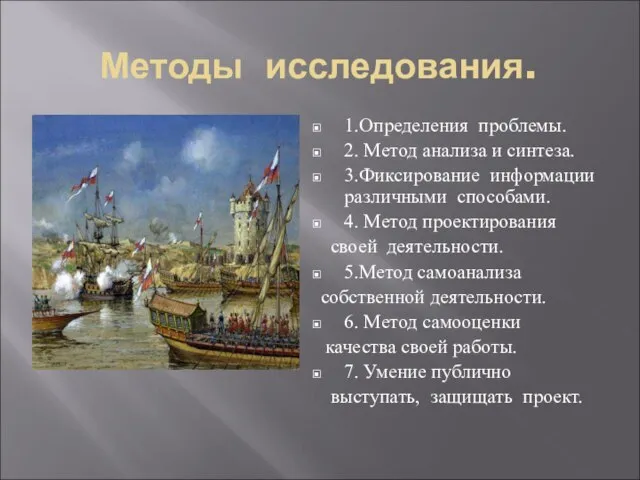 Методы исследования.

1.Определения проблемы.

2. Метод анализа и синтеза.

3.Фиксирование информации различными способами.

4. Метод проектирования своей деятельности.

5.Метод самоанализа собственной деятельности.

6. Метод самооценки качества своей работы.

7. Умение публично выступать, защищать проект.